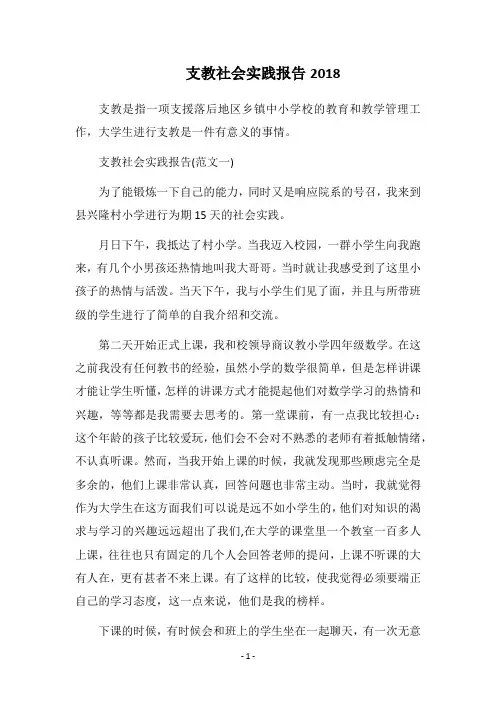 支教社会实践报告 2018

支教是指一项支援落后地区乡镇中小学校的教育和教学管理工作，大学生进行支教是一件有意义的事情。

支教社会实践报告(范文一)

为了能锻炼一下自己的能力，同时又是响应院系的号召，我来到县兴隆村小学进行为期 15 天的社会实践。

月日下午，我抵达了村小学。当我迈入校园，一群小学生向我跑来，有几个小男孩还热情地叫我大哥哥。当时就让我感受到了这里小孩子的热情与活泼。当天下午，我与小学生们见了面，并且与所带班级的学生进行了简单的自我介绍和交流。

第二天开始正式上课，我和校领导商议教小学四年级数学。在这之前我没有任何教书的经验，虽然小学的数学很简单，但是怎样讲课才能让学生听懂，怎样的讲课方式才能提起他们对数学学习的热情和兴趣，等等都是我需要去思考的。第一堂课前，有一点我比较担心：这个年龄的孩子比较爱玩，他们会不会对不熟悉的老师有着抵触情绪，不认真听课。然而，当我开始上课的时候，我就发现那些顾虑完全是多余的，他们上课非常认真，回答问题也非常主动。当时，我就觉得作为大学生在这方面我们可以说是远不如小学生的，他们对知识的渴求与学习的兴趣远远超出了我们，在大学的课堂里一个教室一百多人上课，往往也只有固定的几个人会回答老师的提问，上课不听课的大有人在，更有甚者不来上课。有了这样的比较，使我觉得必须要端正自己的学习态度，这一点来说，他们是我的榜样。

下课的时候，有时候会和班上的学生坐在一起聊天，有一次无意

- 1 -